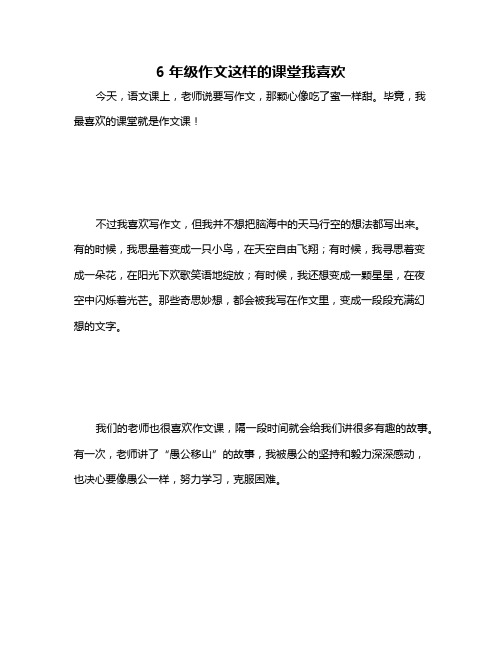 6 年级作文这样的课堂我喜欢

今天，语文课上，老师说要写作文，那颗心像吃了蜜一样甜。毕竟，我最喜欢的课堂就是作文课！

不过我喜欢写作文，但我并不想把脑海中的天马行空的想法都写出来。有的时候，我思量着变成一只小鸟，在天空自由飞翔；有时候，我寻思着变成一朵花，在阳光下欢歌笑语地绽放；有时候，我还想变成一颗星星，在夜空中闪烁着光芒。那些奇思妙想，都会被我写在作文里，变成一段段充满幻想的文字。

我们的老师也很喜欢作文课，隔一段时间就会给我们讲很多有趣的故事。有一次，老师讲了“愚公移山”的故事，我被愚公的坚持和毅力深深感动，也决心要像愚公一样，努力学习，克服困难。